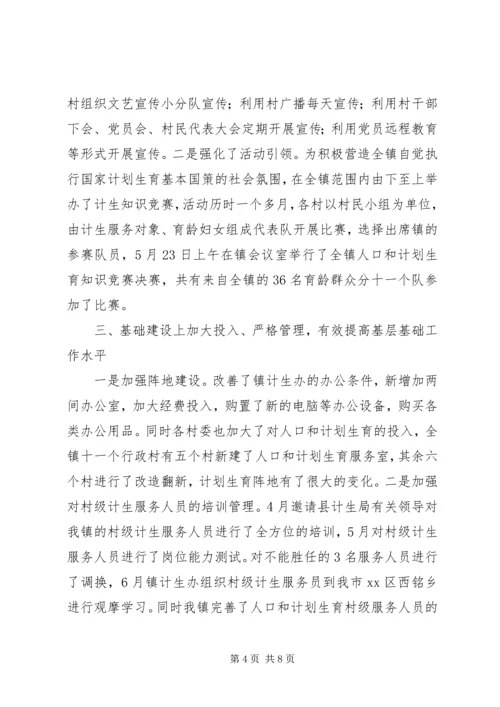 村组织文艺宣传小分队宣传；利用村广播每天宣传；利用村干部下会、党员会、村民代表大会定期开展宣传；利用党员远程教育等形式开展宣传。二是强化了活动引领。为积极营造全镇自觉执行国家计划生育基本国策的社会氛围，在全镇范围内由下至上举办了计生知识竞赛，活动历时一个多月，各村以村民小组为单位，由计生服务对象、育龄妇女组成代表队开展比赛，选择出席镇的参赛队员，5月23日上午在镇会议室举行了全镇人口和计划生育知识竞赛决赛，共有来自全镇的36名育龄群众分十一个队参加了比赛。

三、基础建设上加大投入、严格管理，有效提高基层基础工作水平

一是加强阵地建设。改善了镇计生办的办公条件，新增加两间办公室，加大经费投入，购置了新的电脑等办公设备，购买各类办公用品。同时各村委也加大了对人口和计划生育的投入，全镇十一个行政村有五个村新建了人口和计划生育服务室，其余六个村进行了改造翻新，计划生育阵地有了很大的变化。二是加强对村级计生服务人员的培训管理。4月邀请县计生局有关领导对我镇的村级计生服务人员进行了全方位的培训，5月对村级计生服务人员进行了岗位能力测试。对不能胜任的3名服务人员进行了调换，6月镇计生办组织村级计生服务员到我市xx区西铭乡进行观摩学习。同时我镇完善了人口和计划生育村级服务人员的

第4页 共8页